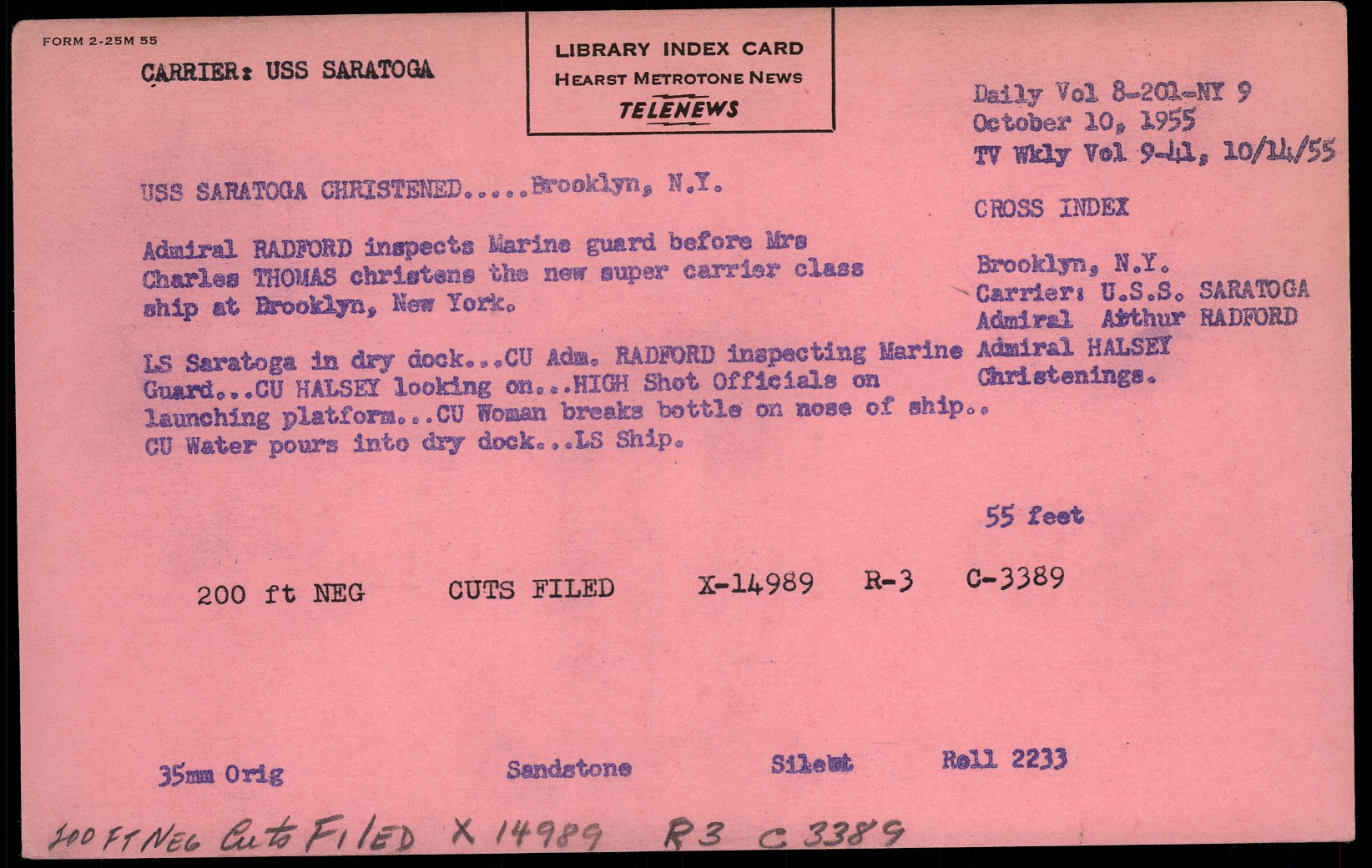 FORM 2-25M 55

CARRIER: USS SARATOGA

LIBRARY INDEX CARD
HEARST METROTONE NEWS
TELENEWS

Daily Vol 8-201-NY 9
October 10, 1955
TV Wkly Vol 9-41, 10/14/55

USS SARATOGA CHRISTENED.....Brooklyn, N.Y.

Admiral RADFORD inspects Marine guard before Mrs Charles THOMAS christens the new super carrier class ship at Brooklyn, New York.

LS Saratoga in dry dock...CU Adm. RADFORD inspecting Marine Guard...CU HALSEY looking on...HIGH Shot Officials on launching platform...CU Woman breaks bottle on nose of ship.. CU Water pours into dry dock...LS Ship.

CROSS INDEX

Brooklyn, N.Y.
Carrier: U.S.S. SARATOGA
Admiral Arthur RADFORD
Admiral HALSEY
Christenings.

55 feet

200 ft NEG CUTS FILED X-14989 R-3 C-3389

35mm Orig Sandstone Silent Roll 2233

200 FT NEG Cuts FILED X 14989 R3 C 3389